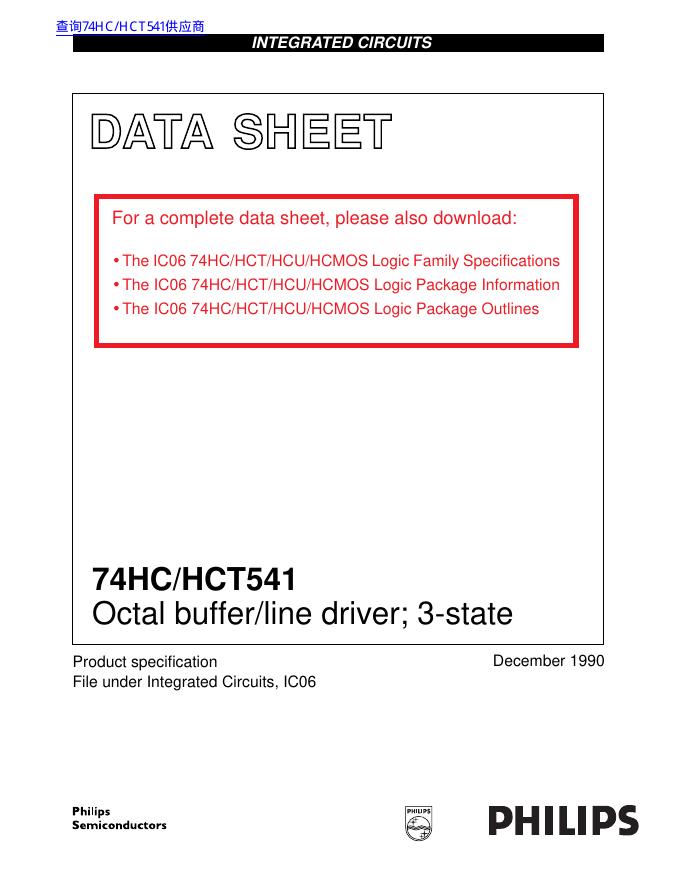 查询74HC/HCT541供应商

INTEGRATED CIRCUITS

DATA SHEET

For a complete data sheet, please also download:

• The IC06 74HC/HCT/HCU/HCMOS Logic Family Specifications
• The IC06 74HC/HCT/HCU/HCMOS Logic Package Information
• The IC06 74HC/HCT/HCU/HCMOS Logic Package Outlines

74HC/HCT541
Octal buffer/line driver; 3-state

Product specification
File under Integrated Circuits, IC06

December 1990

Philips
Semiconductors

PHILIPS

PHILIPS